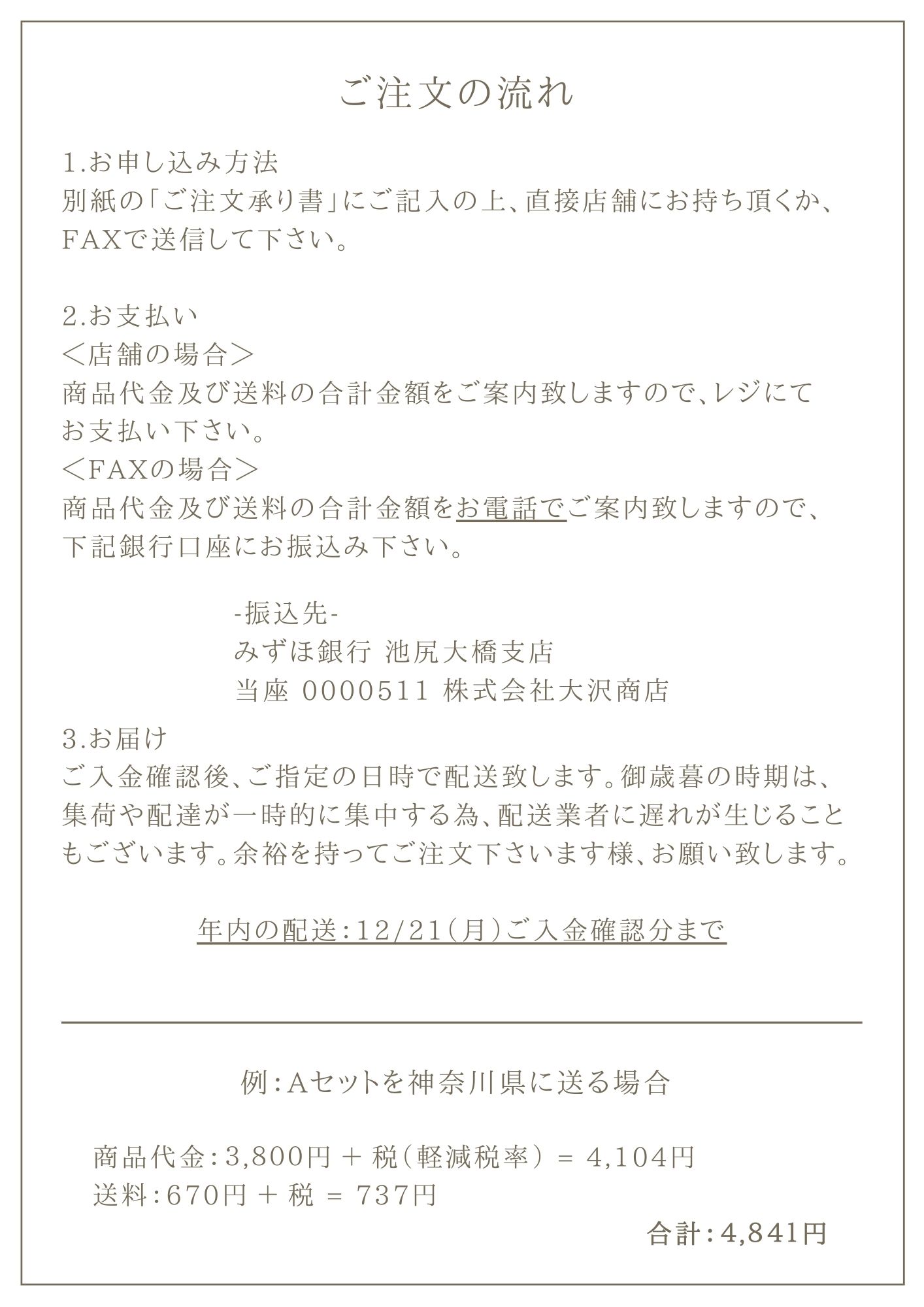 ご注文の流れ

1.お申し込み方法
別紙の「ご注文承り書」にご記入の上、直接店舗にお持ち頂くか、FAXで送信して下さい。

2.お支払い
＜店舗の場合＞
商品代金及び送料の合計金額をご案内致しますので、レジにてお支払い下さい。
＜FAXの場合＞
商品代金及び送料の合計金額をお電話でご案内致しますので、下記銀行口座にお振込み下さい。

-振込先-
みずほ銀行 池尻大橋支店
当座 0000511 株式会社大沢商店

3.お届け
ご入金確認後、ご指定の日時で配送致します。御歳暮の時期は、集荷や配達が一時的に集中する為、配送業者に遅れが生じることもございます。余裕を持ってご注文下さいます様、お願い致します。

年内の配送：12/21(月)ご入金確認分まで

例：Aセットを神奈川県に送る場合

商品代金：3,800円 + 税(軽減税率) = 4,104円
送料：670円 + 税 = 737円
合計：4,841円